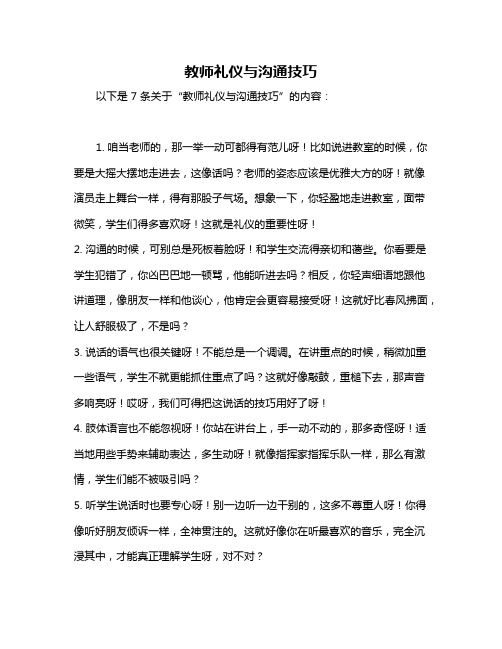 教师礼仪与沟通技巧

以下是 7 条关于“教师礼仪与沟通技巧”的内容：

1. 咱当老师的，那一举一动可都得有范儿呀！比如说进教室的时候，你要是大摇大摆地走进去，这像话吗？老师的姿态应该是优雅大方的呀！就像演员走上舞台一样，得有那股子气场。想象一下，你轻盈地走进教室，面带微笑，学生们得多喜欢呀！这就是礼仪的重要性呀！

2. 沟通的时候，可别总是死板着脸呀！和学生交流得亲切和蔼些。你看要是学生犯错了，你凶巴巴地一顿骂，他能听进去吗？相反，你轻声细语地跟他讲道理，像朋友一样和他谈心，他肯定会更容易接受呀！这就好比春风拂面，让人舒服极了，不是吗？

3. 说话的语气也很关键呀！不能总是一个调调。在讲重点的时候，稍微加重一些语气，学生不就更能抓住重点了吗？这就好像敲鼓，重槌下去，那声音多响亮呀！哎呀，我们可得把这说话的技巧用好了呀！

4. 肢体语言也不能忽视呀！你站在讲台上，手一动不动的，那多奇怪呀！适当地用些手势来辅助表达，多生动呀！就像指挥家指挥乐队一样，那么有激情，学生们能不被吸引吗？

5. 听学生说话时也要专心呀！别一边听一边干别的，这多不尊重人呀！你得像听好朋友倾诉一样，全神贯注的。这就好像你在听最喜欢的音乐，完全沉浸其中，才能真正理解学生呀，对不对？